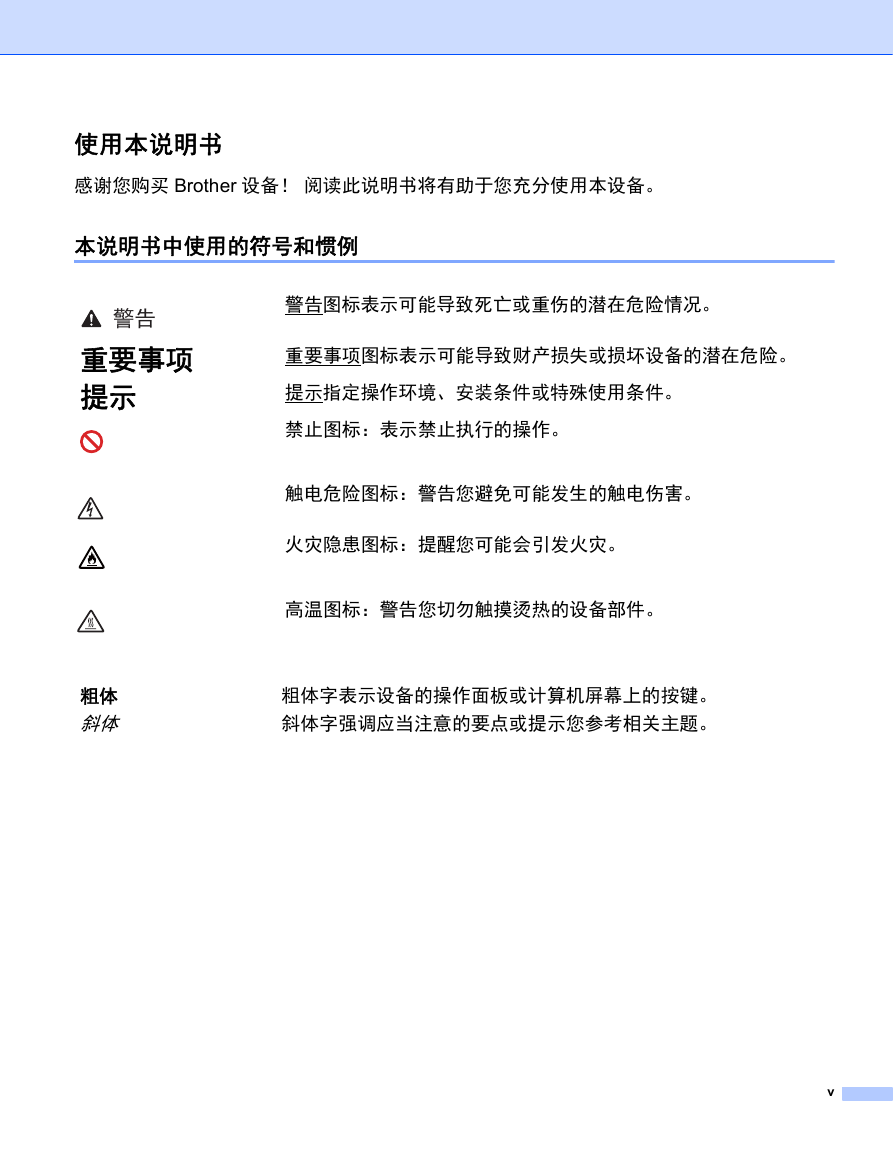 使用本说明书

感谢您购买 Brother 设备！ 阅读此说明书将有助于您充分使用本设备。

本说明书中使用的符号和惯例

| | |
|---|---|
| 警告 | 警告图标表示可能导致死亡或重伤的潜在危险情况。 |
| 重要事项 | 重要事项图标表示可能导致财产损失或损坏设备的潜在危险。 |
| 提示 | 提示指定操作环境、安装条件或特殊使用条件。 |
| | 禁止图标：表示禁止执行的操作。 |
| | 触电危险图标：警告您避免可能发生的触电伤害。 |
| | 火灾隐患图标：提醒您可能会引发火灾。 |
| | 高温图标：警告您切勿触摸烫热的设备部件。 |
| 粗体 | 粗体字表示设备的操作面板或计算机屏幕上的按键。 |
| 斜体 | 斜体字强调应当注意的要点或提示您参考相关主题。 |

v